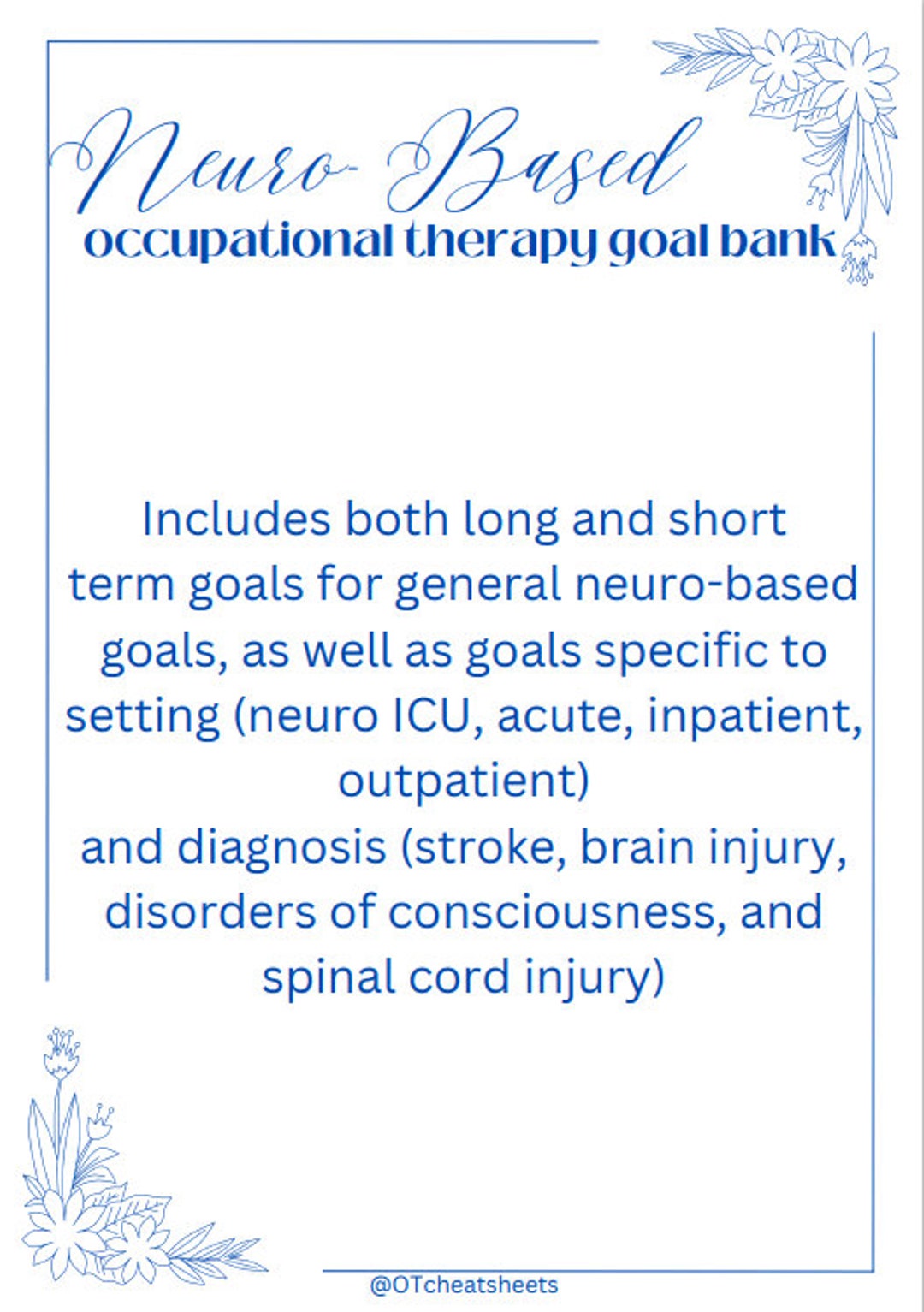 Neuro-Based
occupational therapy goal bank

Includes both long and short term goals for general neuro-based goals, as well as goals specific to setting (neuro ICU, acute, inpatient, outpatient)
and diagnosis (stroke, brain injury, disorders of consciousness, and spinal cord injury)

@OTcheatsheets